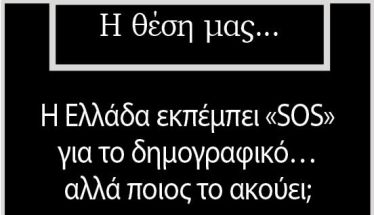 Η θέση μας...

Η Ελλάδα εκπέμπει «SOS» για το δημογραφικό... αλλά ποιος το ακούει;